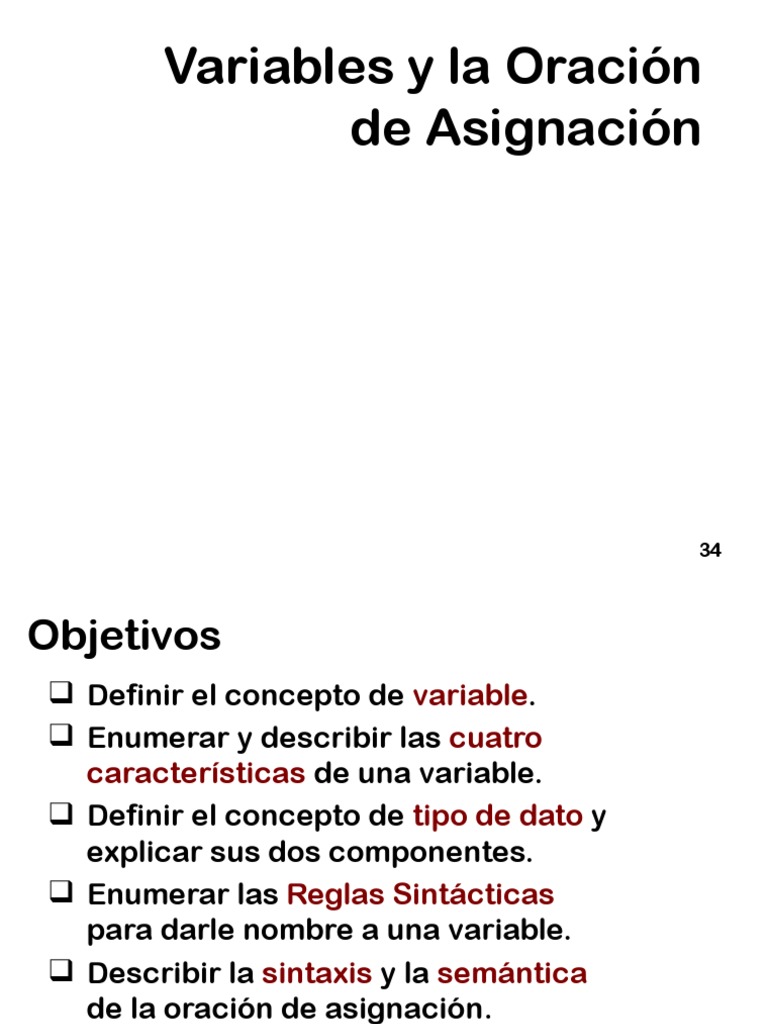 Variables y la Oración de Asignación

34

Objetivos

❑ Definir el concepto de variable.
❑ Enumerar y describir las cuatro características de una variable.
❑ Definir el concepto de tipo de dato y explicar sus dos componentes.
❑ Enumerar las Reglas Sintácticas para darle nombre a una variable.
❑ Describir la sintaxis y la semántica de la oración de asignación.